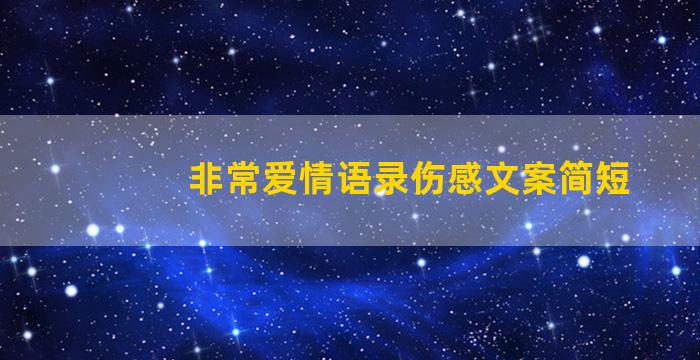 非常爱情语录伤感文案简短